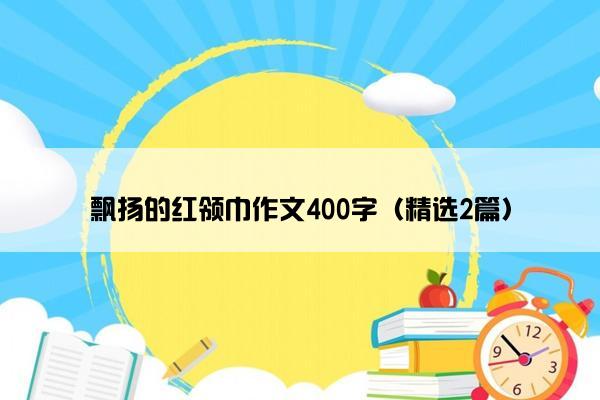 飘扬的红领巾作文400字（精选2篇）

12
9
3
6